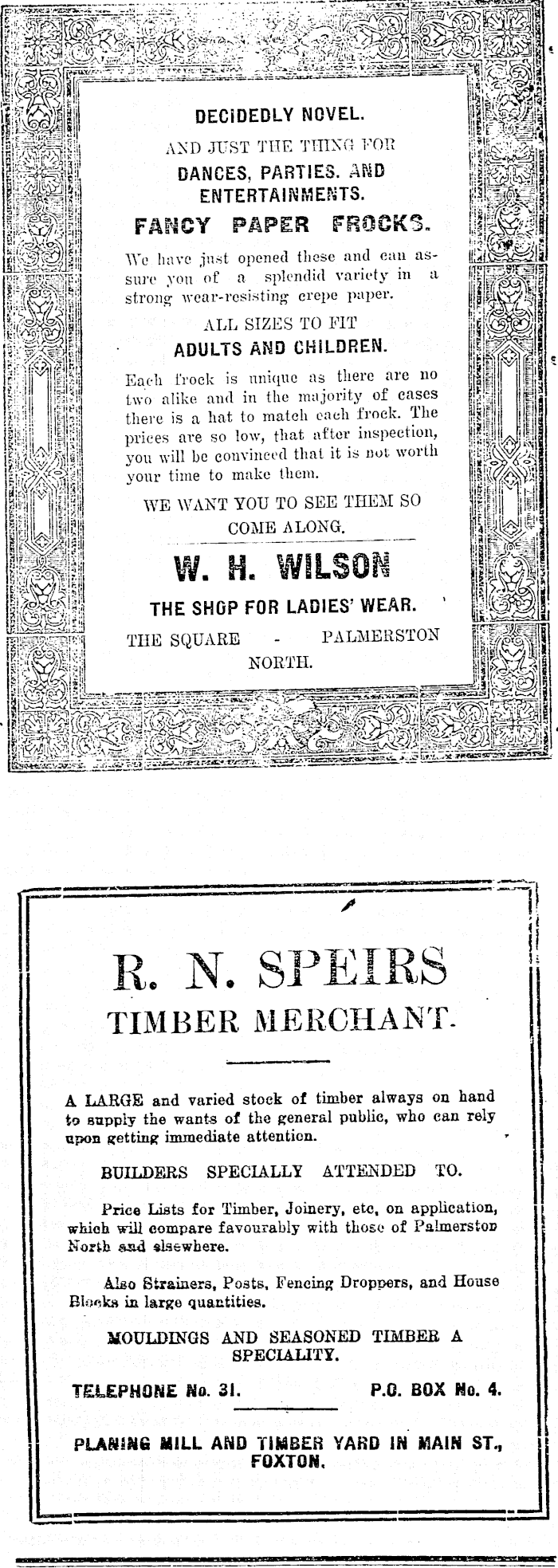 DECIDEDLY NOVEL.

AND JUST THE THING FOR

DANCES, PARTIES. AND ENTERTAINMENTS.

FANCY PAPER FROCKS.

We have just opened these and can assure you of a splendid variety in a strong wear-resisting crepe paper.

ALL SIZES TO FIT

ADULTS AND CHILDREN.

Each frock is unique as there are no two alike and in the majority of cases there is a hat to match each frock. The prices are so low, that after inspection, you will be convinced that it is not worth your time to make them.

WE WANT YOU TO SEE THEM SO COME ALONG.

W. H. WILSON

THE SHOP FOR LADIES' WEAR.

THE SQUARE - PALMERSTON NORTH.

R. N. SPEIRS

TIMBER MERCHANT.

A LARGE and varied stock of timber always on hand to supply the wants of the general public, who can rely upon getting immediate attention.

BUILDERS SPECIALLY ATTENDED TO.

Price Lists for Timber, Joinery, etc, on application, which will compare favourably with those of Palmerston North and elsewhere.

Also Strainers, Posts, Fencing Droppers, and House Blocks in large quantities.

MOULDINGS AND SEASONED TIMBER A SPECIALITY.

TELEPHONE No. 31. P.O. BOX No. 4.

PLANING MILL AND TIMBER YARD IN MAIN ST., FOXTON.